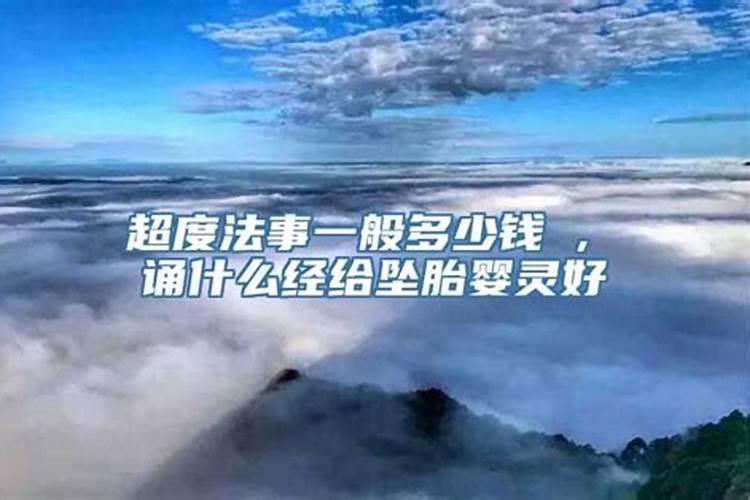 超度法事一般多少钱 ，
诵什么经给坠胎婴灵好